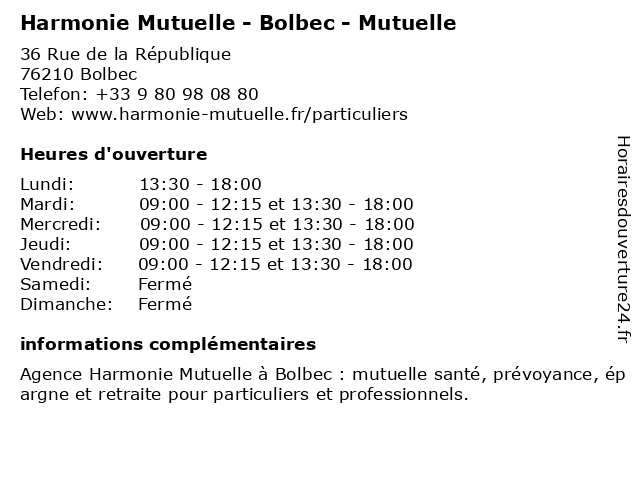 Harmonie Mutuelle - Bolbec - Mutuelle

36 Rue de la République
76210 Bolbec
Telefon: +33 9 80 98 08 80
Web: www.harmonie-mutuelle.fr/particuliers

Heures d'ouverture

| | |
|---|---|
| Lundi: | 13:30 - 18:00 |
| Mardi: | 09:00 - 12:15 et 13:30 - 18:00 |
| Mercredi: | 09:00 - 12:15 et 13:30 - 18:00 |
| Jeudi: | 09:00 - 12:15 et 13:30 - 18:00 |
| Vendredi: | 09:00 - 12:15 et 13:30 - 18:00 |
| Samedi: | Fermé |
| Dimanche: | Fermé |

informations complémentaires

Agence Harmonie Mutuelle à Bolbec : mutuelle santé, prévoyance, épargne et retraite pour particuliers et professionnels.

Horairesdouverture24.fr